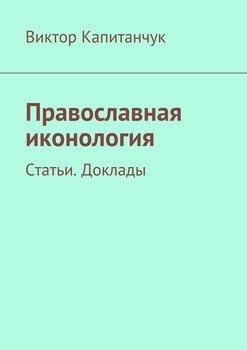 Виктор Капитанчук

Православная иконология

Статьи. Доклады